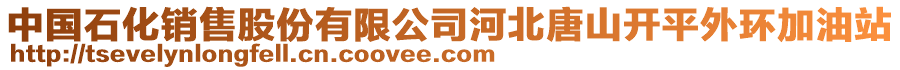 中国石化销售股份有限公司河北唐山开平外环加油站
http://tsevelynlongfell.cn.coovee.com